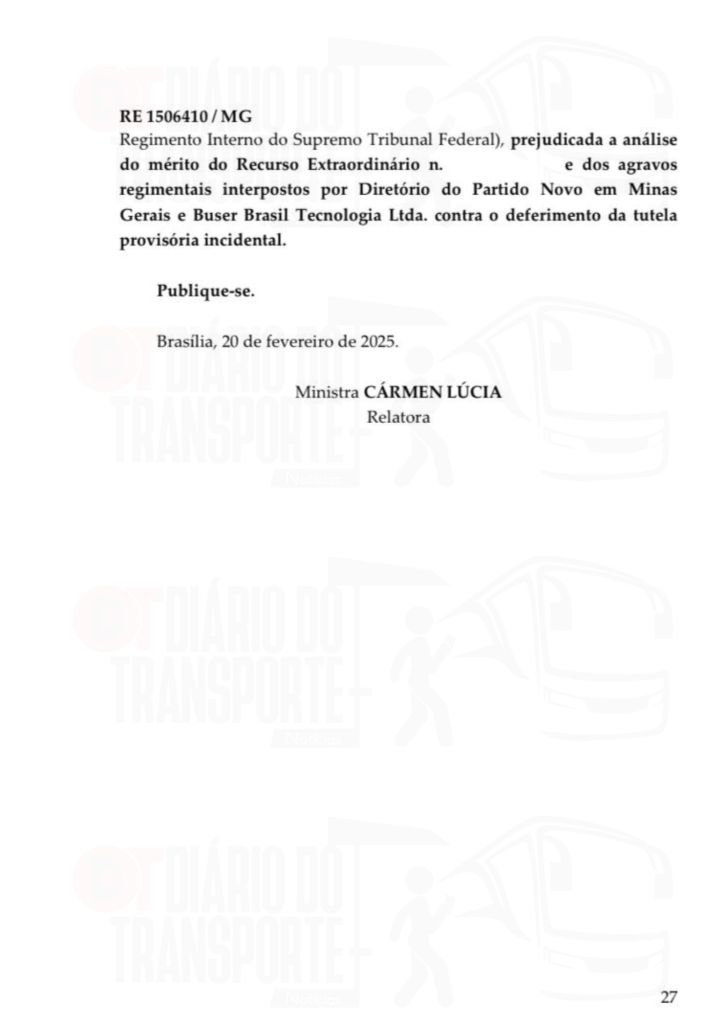 RE 1506410 / MG
Regimento Interno do Supremo Tribunal Federal), prejudicada a análise do mérito do Recurso Extraordinário n. e dos agravos regimentais interpostos por Diretório do Partido Novo em Minas Gerais e Buser Brasil Tecnologia Ltda. contra o deferimento da tutela provisória incidental.

Publique-se.

Brasília, 20 de fevereiro de 2025.

Ministra CÁRMEN LÚCIA
Relatora

DIÁRIO DO TRANSPORTE

27